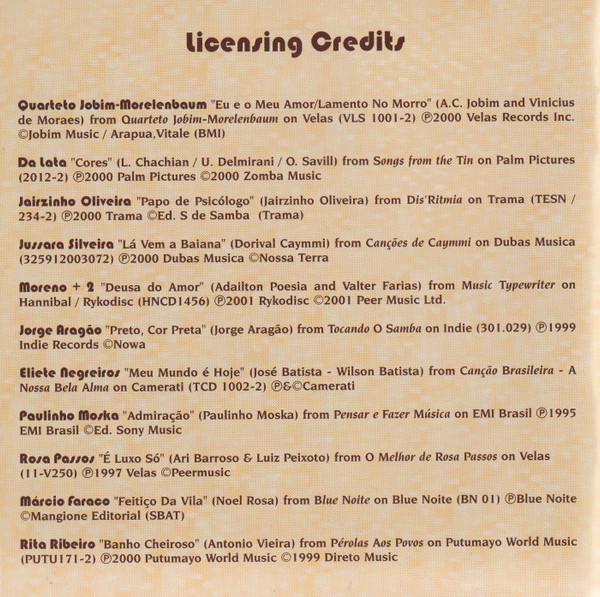 Licensing Credits

Quarteto Jobim-Morelenbaum "Eu e o Meu Amor/Lamento No Morro" (A.C. Jobim and Vinicius de Moraes) from Quarteto Jobim-Morelenbaum on Velas (VLS 1001-2) ℗2000 Velas Records Inc. ©Jobim Music / Arapua,Vitale (BMI)

Da Lata "Cores" (L. Chachian / U. Delmirani / O. Savill) from Songs from the Tin on Palm Pictures (2012-2) ℗2000 Palm Pictures ©2000 Zomba Music

Jairzinho Oliveira "Papo de Psicólogo" (Jairzinho Oliveira) from Dis'Ritmia on Trama (TESN / 234-2) ℗2000 Trama ©Ed. S de Samba (Trama)

Jussara Silveira "Lá Vem a Baiana" (Dorival Caymmi) from Canções de Caymmi on Dubas Musica (325912003072) ℗2000 Dubas Musica ©Nossa Terra

Moreno + 2 "Deusa do Amor" (Adailton Poesia and Valter Farias) from Music Typewriter on Hannibal / Rykodisc (HNCD1456) ℗2001 Rykodisc ©2001 Peer Music Ltd.

Jorge Aragão "Preto, Cor Preta" (Jorge Aragão) from Tocando O Samba on Indie (301.029) ℗1999 Indie Records ©Nowa

Eliete Negreiros "Meu Mundo é Hoje" (José Batista - Wilson Batista) from Canção Brasileira - A Nossa Bela Alma on Camerati (TCD 1002-2) ℗&©Camerati

Paulinho Moska "Admiração" (Paulinho Moska) from Pensar e Fazer Música on EMI Brasil ℗1995 EMI Brasil ©Ed. Sony Music

Rosa Passos "É Luxo Só" (Ari Barroso & Luiz Peixoto) from O Melhor de Rosa Passos on Velas (11-V250) ℗1997 Velas ©Peermusic

Márcio Faraco "Feitiço Da Vila" (Noel Rosa) from Blue Noite on Blue Noite (BN 01) ℗Blue Noite ©Mangione Editorial (SBAT)

Rita Ribeiro "Banho Cheiroso" (Antonio Vieira) from Pérolas Aos Povos on Putumayo World Music (PUTU171-2) ℗2000 Putumayo World Music ©1999 Direto Music